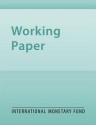 Working Paper

INTERNATIONAL MONETARY FUND